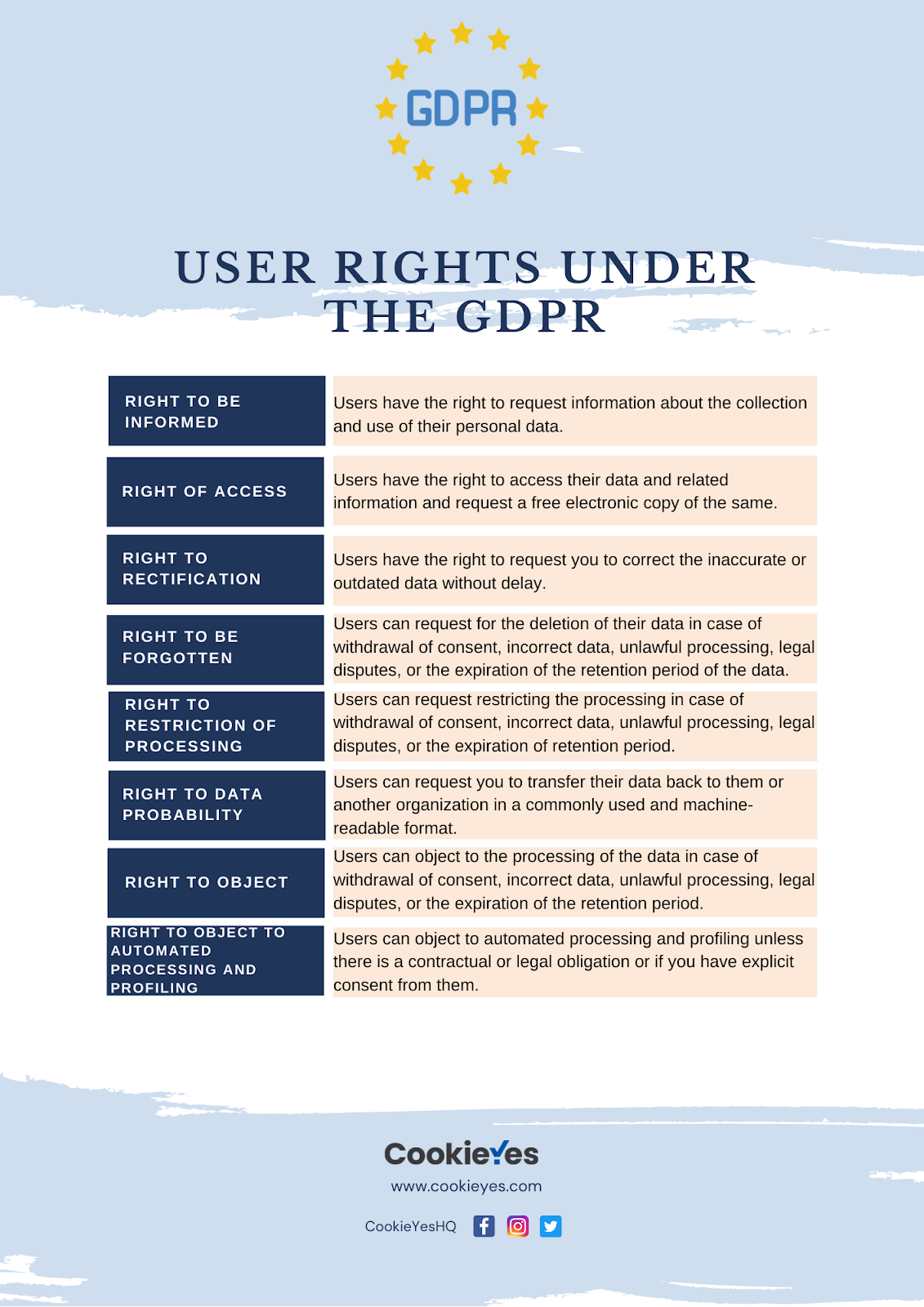 GDPR

USER RIGHTS UNDER THE GDPR

| | |
|---|---|
| RIGHT TO BE INFORMED | Users have the right to request information about the collection and use of their personal data. |
| RIGHT OF ACCESS | Users have the right to access their data and related information and request a free electronic copy of the same. |
| RIGHT TO RECTIFICATION | Users have the right to request you to correct the inaccurate or outdated data without delay. |
| RIGHT TO BE FORGOTTEN | Users can request for the deletion of their data in case of withdrawal of consent, incorrect data, unlawful processing, legal disputes, or the expiration of the retention period of the data. |
| RIGHT TO RESTRICTION OF PROCESSING | Users can request restricting the processing in case of withdrawal of consent, incorrect data, unlawful processing, legal disputes, or the expiration of retention period. |
| RIGHT TO DATA PROBABILITY | Users can request you to transfer their data back to them or another organization in a commonly used and machine-readable format. |
| RIGHT TO OBJECT | Users can object to the processing of the data in case of withdrawal of consent, incorrect data, unlawful processing, legal disputes, or the expiration of the retention period. |
| RIGHT TO OBJECT TO AUTOMATED PROCESSING AND PROFILING | Users can object to automated processing and profiling unless there is a contractual or legal obligation or if you have explicit consent from them. |

CookieYes
www.cookieyes.com
CookieYesHQ